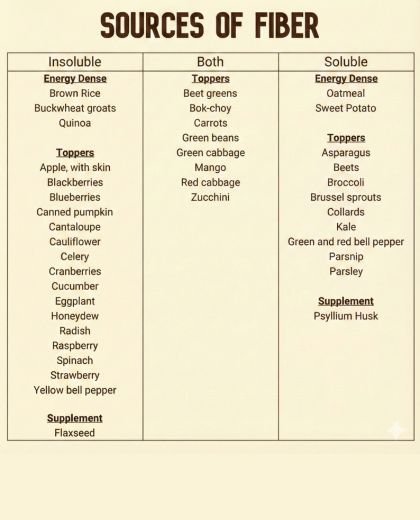 SOURCES OF FIBER

| Insoluble | Both | Soluble |
|---|---|---|
| Energy Dense | Toppers | Energy Dense |
| Brown Rice | Beet greens | Oatmeal |
| Buckwheat groats | Bok-choy | Sweet Potato |
| Quinoa | Carrots | |
| | Green beans | Toppers |
| Toppers | Green cabbage | Asparagus |
| Apple, with skin | Mango | Beets |
| Blackberries | Red cabbage | Broccoli |
| Blueberries | Zucchini | Brussel sprouts |
| Canned pumpkin | | Collards |
| Cantaloupe | | Kale |
| Cauliflower | | Green and red bell pepper |
| Celery | | Parsnip |
| Cranberries | | Parsley |
| Cucumber | | |
| Eggplant | | Supplement |
| Honeydew | | Psyllium Husk |
| Radish | | |
| Raspberry | | |
| Spinach | | |
| Strawberry | | |
| Yellow bell pepper | | |
| | | |
| Supplement | | |
| Flaxseed | | |